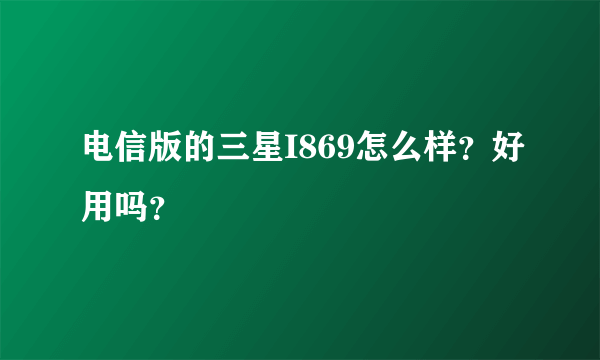 电信版的三星I869怎么样？好用吗？